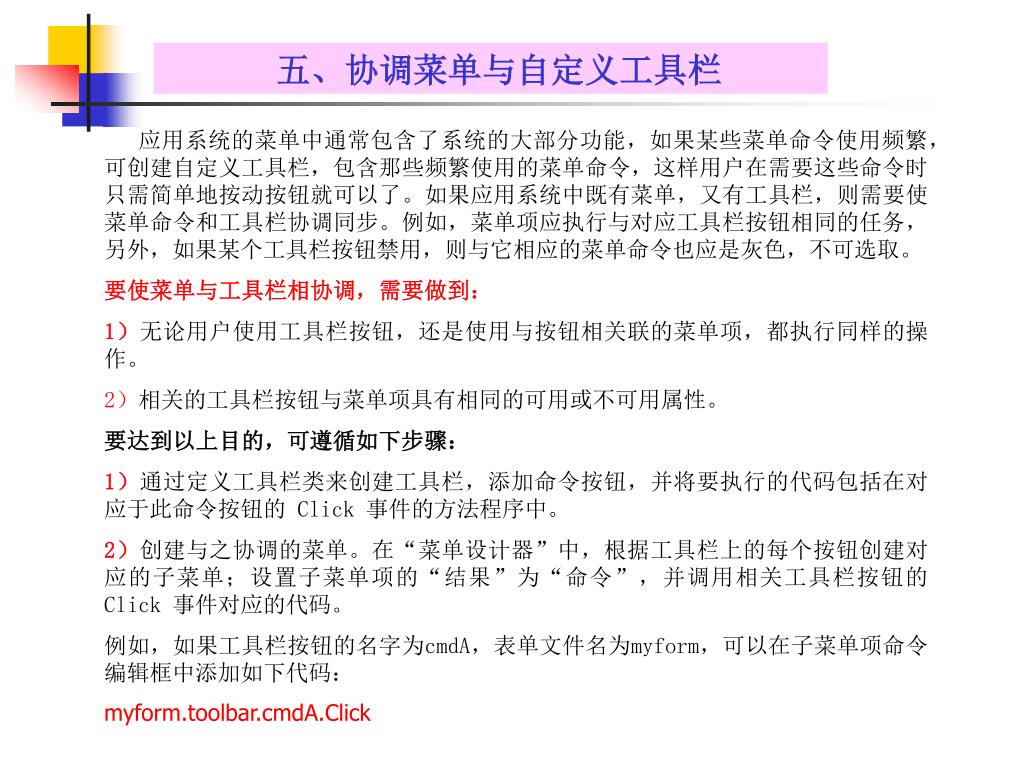 五、协调菜单与自定义工具栏

应用系统的菜单中通常包含了系统的大部分功能，如果某些菜单命令使用频繁，可创建自定义工具栏，包含那些频繁使用的菜单命令，这样用户在需要这些命令时只需简单地按动按钮就可以了。如果应用系统中既有菜单，又有工具栏，则需要使菜单命令和工具栏协调同步。例如，菜单项应执行与对应工具栏按钮相同的任务，另外，如果某个工具栏按钮禁用，则与它相应的菜单命令也应是灰色，不可选取。

要使菜单与工具栏相协调，需要做到：

1）无论用户使用工具栏按钮，还是使用与按钮相关联的菜单项，都执行同样的操作。

2）相关的工具栏按钮与菜单项具有相同的可用或不可用属性。

要达到以上目的，可遵循如下步骤：

1）通过定义工具栏类来创建工具栏，添加命令按钮，并将要执行的代码包括在对应于此命令按钮的 Click 事件的方法程序中。

2）创建与之协调的菜单。在“菜单设计器”中，根据工具栏上的每个按钮创建对应的子菜单；设置子菜单项的“结果”为“命令”，并调用相关工具栏按钮的 Click 事件对应的代码。

例如，如果工具栏按钮的名字为cmdA，表单文件名为myform，可以在子菜单项命令编辑框中添加如下代码：

myform.toolbar.cmdA.Click